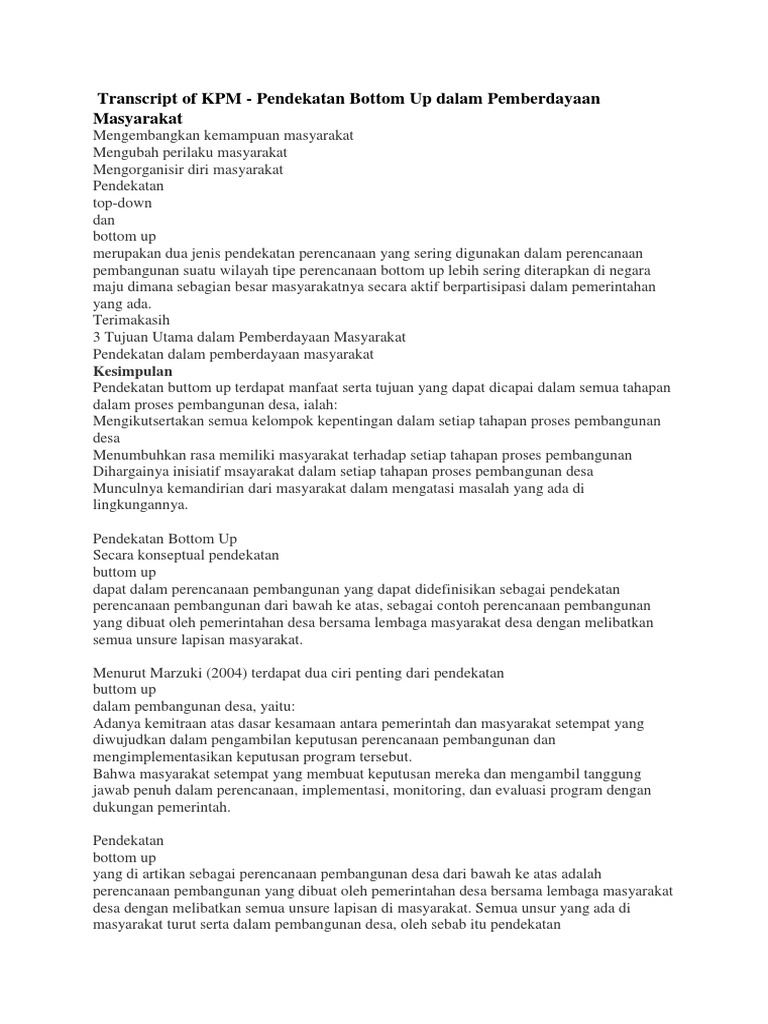 Transcript of KPM - Pendekatan Bottom Up dalam Pemberdayaan Masyarakat
Mengembangkan kemampuan masyarakat
Mengubah perilaku masyarakat
Mengorganisir diri masyarakat
Pendekatan
top-down
dan
bottom up
merupakan dua jenis pendekatan perencanaan yang sering digunakan dalam perencanaan pembangunan suatu wilayah tipe perencanaan bottom up lebih sering diterapkan di negara maju dimana sebagian besar masyarakatnya secara aktif berpartisipasi dalam pemerintahan yang ada.
Terimakasih
3 Tujuan Utama dalam Pemberdayaan Masyarakat
Pendekatan dalam pemberdayaan masyarakat
Kesimpulan
Pendekatan buttom up terdapat manfaat serta tujuan yang dapat dicapai dalam semua tahapan dalam proses pembangunan desa, ialah:
Mengikutsertakan semua kelompok kepentingan dalam setiap tahapan proses pembangunan desa
Menumbuhkan rasa memiliki masyarakat terhadap setiap tahapan proses pembangunan
Dihargainya inisiatif msayarakat dalam setiap tahapan proses pembangunan desa
Munculnya kemandirian dari masyarakat dalam mengatasi masalah yang ada di lingkungannya.

Pendekatan Bottom Up
Secara konseptual pendekatan
buttom up
dapat dalam perencanaan pembangunan yang dapat didefinisikan sebagai pendekatan perencanaan pembangunan dari bawah ke atas, sebagai contoh perencanaan pembangunan yang dibuat oleh pemerintahan desa bersama lembaga masyarakat desa dengan melibatkan semua unsure lapisan masyarakat.

Menurut Marzuki (2004) terdapat dua ciri penting dari pendekatan
buttom up
dalam pembangunan desa, yaitu:
Adanya kemitraan atas dasar kesamaan antara pemerintah dan masyarakat setempat yang diwujudkan dalam pengambilan keputusan perencanaan pembangunan dan mengimplementasikan keputusan program tersebut.
Bahwa masyarakat setempat yang membuat keputusan mereka dan mengambil tanggung jawab penuh dalam perencanaan, implementasi, monitoring, dan evaluasi program dengan dukungan pemerintah.

Pendekatan
bottom up
yang di artikan sebagai perencanaan pembangunan desa dari bawah ke atas adalah perencanaan pembangunan yang dibuat oleh pemerintahan desa bersama lembaga masyarakat desa dengan melibatkan semua unsure lapisan di masyarakat. Semua unsur yang ada di masyarakat turut serta dalam pembangunan desa, oleh sebab itu pendekatan